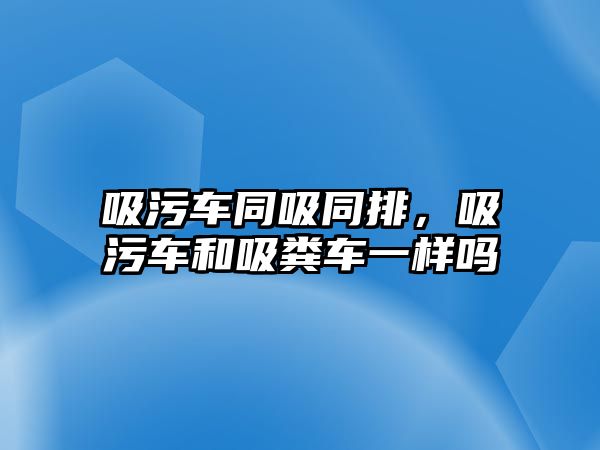 吸污车同吸同排，吸污车和吸粪车一样吗